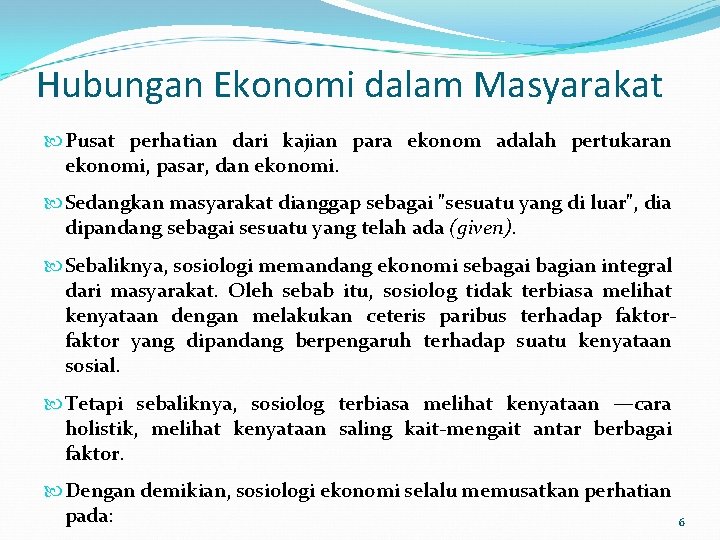 Hubungan Ekonomi dalam Masyarakat

Pusat perhatian dari kajian para ekonom adalah pertukaran ekonomi, pasar, dan ekonomi.

Sedangkan masyarakat dianggap sebagai "sesuatu yang di luar", dia dipandang sebagai sesuatu yang telah ada (given).

Sebaliknya, sosiologi memandang ekonomi sebagai bagian integral dari masyarakat. Oleh sebab itu, sosiolog tidak terbiasa melihat kenyataan dengan melakukan ceteris paribus terhadap faktor-faktor yang dipandang berpengaruh terhadap suatu kenyataan sosial.

Tetapi sebaliknya, sosiolog terbiasa melihat kenyataan —cara holistik, melihat kenyataan saling kait-mengait antar berbagai faktor.

Dengan demikian, sosiologi ekonomi selalu memusatkan perhatian pada:

6